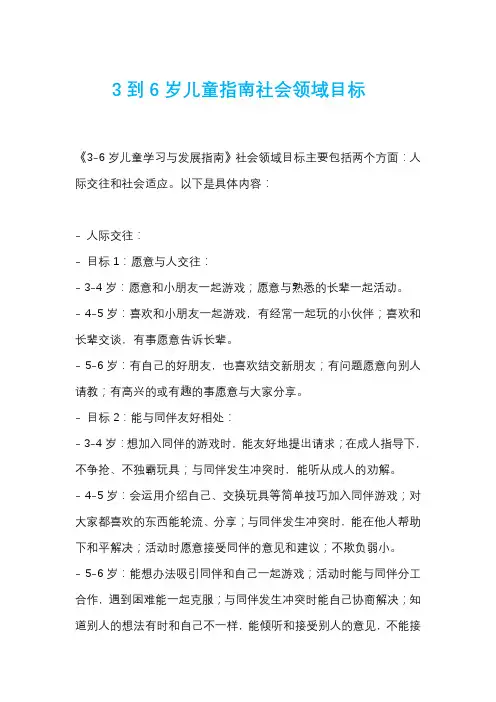 3 到 6 岁儿童指南社会领域目标

《3-6 岁儿童学习与发展指南》社会领域目标主要包括两个方面：人际交往和社会适应。以下是具体内容：

- 人际交往：

- 目标 1：愿意与人交往：

- 3-4 岁：愿意和小朋友一起游戏；愿意与熟悉的长辈一起活动。

- 4-5 岁：喜欢和小朋友一起游戏，有经常一起玩的小伙伴；喜欢和长辈交谈，有事愿意告诉长辈。

- 5-6 岁：有自己的好朋友，也喜欢结交新朋友；有问题愿意向别人请教；有高兴的或有趣的事愿意与大家分享。

- 目标 2：能与同伴友好相处：

- 3-4 岁：想加入同伴的游戏时，能友好地提出请求；在成人指导下，不争抢、不独霸玩具；与同伴发生冲突时，能听从成人的劝解。

- 4-5 岁：会运用介绍自己、交换玩具等简单技巧加入同伴游戏；对大家都喜欢的东西能轮流、分享；与同伴发生冲突时，能在他人帮助下和平解决；活动时愿意接受同伴的意见和建议；不欺负弱小。

- 5-6 岁：能想办法吸引同伴和自己一起游戏；活动时能与同伴分工合作，遇到困难能一起克服；与同伴发生冲突时能自己协商解决；知道别人的想法有时和自己不一样，能倾听和接受别人的意见，不能接